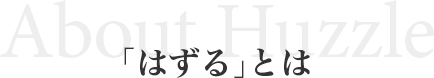 About Huzzle

「はずる」とは